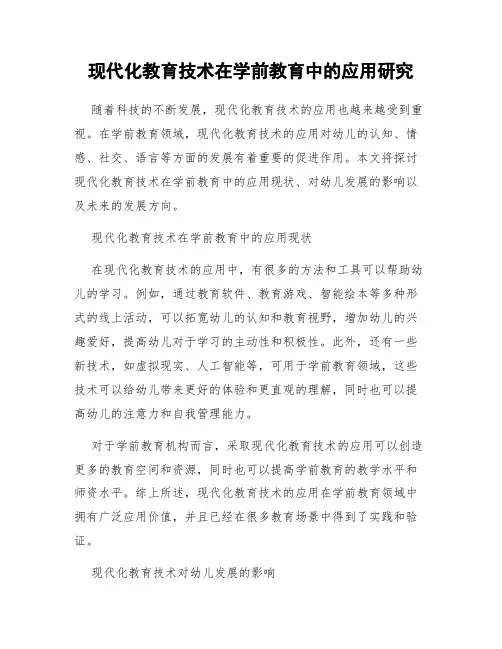 现代化教育技术在学前教育中的应用研究

随着科技的不断发展，现代化教育技术的应用也越来越受到重视。在学前教育领域，现代化教育技术的应用对幼儿的认知、情感、社交、语言等方面的发展有着重要的促进作用。本文将探讨现代化教育技术在学前教育中的应用现状、对幼儿发展的影响以及未来的发展方向。

现代化教育技术在学前教育中的应用现状

在现代化教育技术的应用中，有很多的方法和工具可以帮助幼儿的学习。例如，通过教育软件、教育游戏、智能绘本等多种形式的线上活动，可以拓宽幼儿的认知和教育视野，增加幼儿的兴趣爱好，提高幼儿对于学习的主动性和积极性。此外，还有一些新技术，如虚拟现实、人工智能等，可用于学前教育领域，这些技术可以给幼儿带来更好的体验和更直观的理解，同时也可以提高幼儿的注意力和自我管理能力。

对于学前教育机构而言，采取现代化教育技术的应用可以创造更多的教育空间和资源，同时也可以提高学前教育的教学水平和师资水平。综上所述，现代化教育技术的应用在学前教育领域中拥有广泛应用价值，并且已经在很多教育场景中得到了实践和验证。

现代化教育技术对幼儿发展的影响